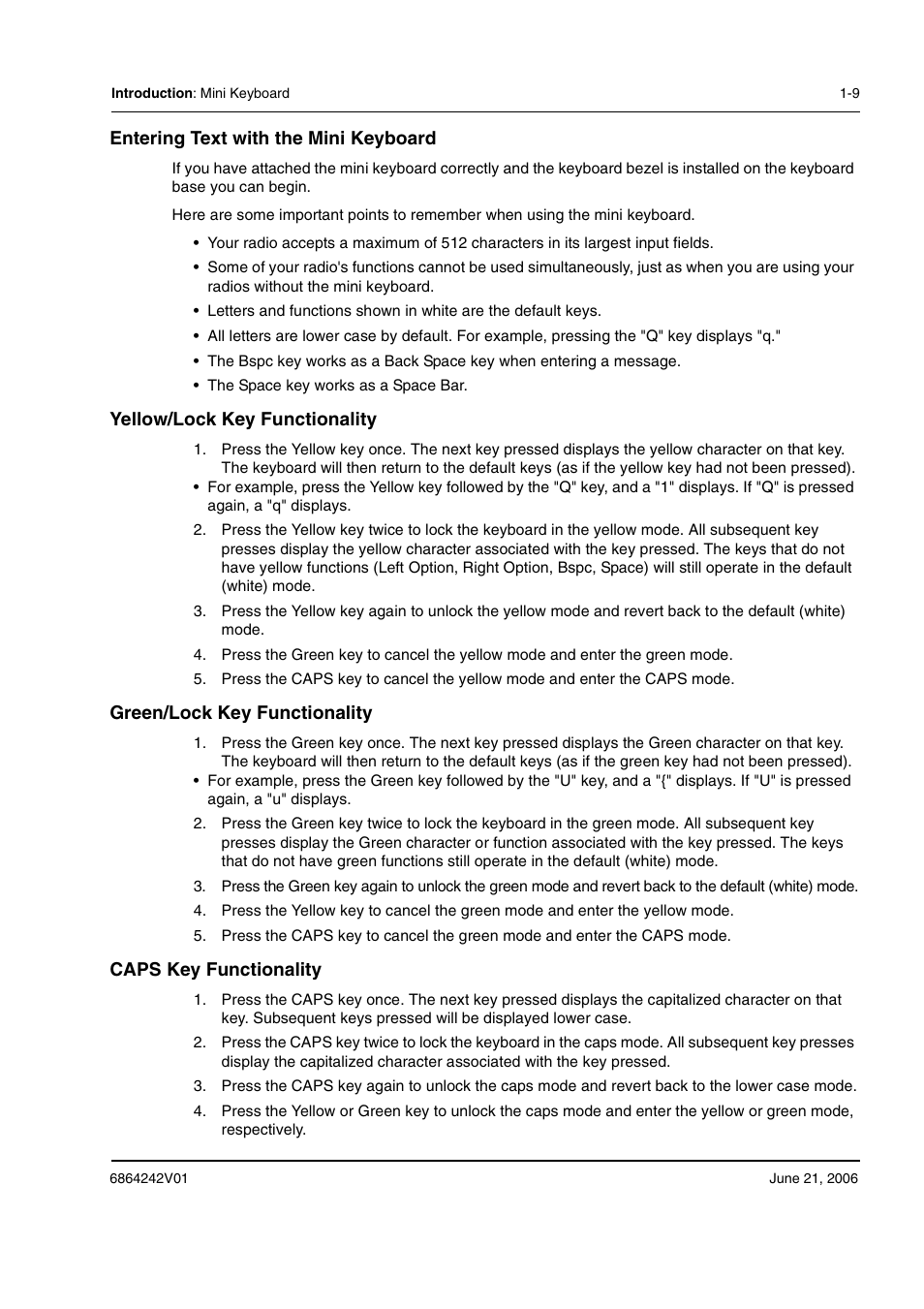 Introduction: Mini Keyboard 1-9

Entering Text with the Mini Keyboard

If you have attached the mini keyboard correctly and the keyboard bezel is installed on the keyboard base you can begin.

Here are some important points to remember when using the mini keyboard.

• Your radio accepts a maximum of 512 characters in its largest input fields.
• Some of your radio's functions cannot be used simultaneously, just as when you are using your radios without the mini keyboard.
• Letters and functions shown in white are the default keys.
• All letters are lower case by default. For example, pressing the "Q" key displays "q."
• The Bspc key works as a Back Space key when entering a message.
• The Space key works as a Space Bar.

Yellow/Lock Key Functionality

1. Press the Yellow key once. The next key pressed displays the yellow character on that key. The keyboard will then return to the default keys (as if the yellow key had not been pressed).
• For example, press the Yellow key followed by the "Q" key, and a "1" displays. If "Q" is pressed again, a "q" displays.
2. Press the Yellow key twice to lock the keyboard in the yellow mode. All subsequent key presses display the yellow character associated with the key pressed. The keys that do not have yellow functions (Left Option, Right Option, Bspc, Space) will still operate in the default (white) mode.
3. Press the Yellow key again to unlock the yellow mode and revert back to the default (white) mode.
4. Press the Green key to cancel the yellow mode and enter the green mode.
5. Press the CAPS key to cancel the yellow mode and enter the CAPS mode.

Green/Lock Key Functionality

1. Press the Green key once. The next key pressed displays the Green character on that key. The keyboard will then return to the default keys (as if the green key had not been pressed).
• For example, press the Green key followed by the "U" key, and a "{" displays. If "U" is pressed again, a "u" displays.
2. Press the Green key twice to lock the keyboard in the green mode. All subsequent key presses display the Green character or function associated with the key pressed. The keys that do not have green functions still operate in the default (white) mode.
3. Press the Green key again to unlock the green mode and revert back to the default (white) mode.
4. Press the Yellow key to cancel the green mode and enter the yellow mode.
5. Press the CAPS key to cancel the green mode and enter the CAPS mode.

CAPS Key Functionality

1. Press the CAPS key once. The next key pressed displays the capitalized character on that key. Subsequent keys pressed will be displayed lower case.
2. Press the CAPS key twice to lock the keyboard in the caps mode. All subsequent key presses display the capitalized character associated with the key pressed.
3. Press the CAPS key again to unlock the caps mode and revert back to the lower case mode.
4. Press the Yellow or Green key to unlock the caps mode and enter the yellow or green mode, respectively.

6864242V01 June 21, 2006